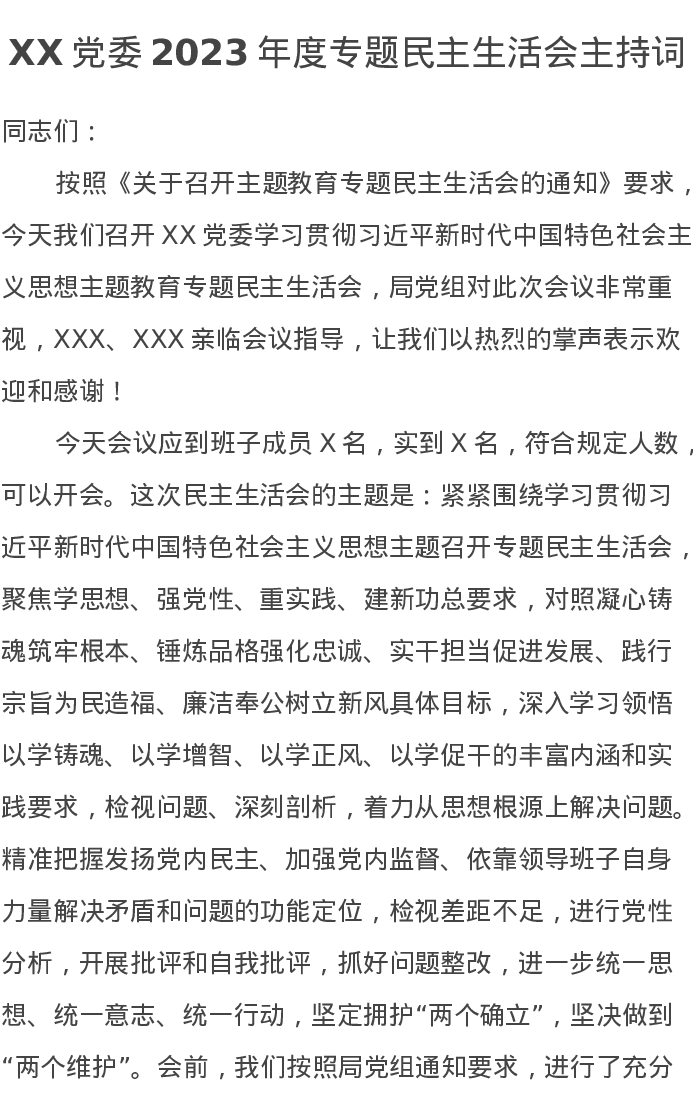 XX 党委 2023 年度专题民主生活会主持词

同志们：

按照《关于召开主题教育专题民主生活会的通知》要求，今天我们召开 XX 党委学习贯彻习近平新时代中国特色社会主义思想主题教育专题民主生活会，局党组对此次会议非常重视，XXX、XXX 亲临会议指导，让我们以热烈的掌声表示欢迎和感谢！

今天会议应到班子成员 X 名，实到 X 名，符合规定人数，可以开会。这次民主生活会的主题是：紧紧围绕学习贯彻习近平新时代中国特色社会主义思想主题召开专题民主生活会，聚焦学思想、强党性、重实践、建新功总要求，对照凝心铸魂筑牢根本、锤炼品格强化忠诚、实干担当促进发展、践行宗旨为民造福、廉洁奉公树立新风具体目标，深入学习领悟以学铸魂、以学增智、以学正风、以学促干的丰富内涵和实践要求，检视问题、深刻剖析，着力从思想根源上解决问题。精准把握发扬党内民主、加强党内监督、依靠领导班子自身力量解决矛盾和问题的功能定位，检视差距不足，进行党性分析，开展批评和自我批评，抓好问题整改，进一步统一思想、统一意志、统一行动，坚定拥护“两个确立”，坚决做到“两个维护”。会前，我们按照局党组通知要求，进行了充分